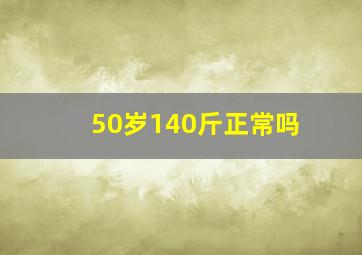 50岁140斤正常吗